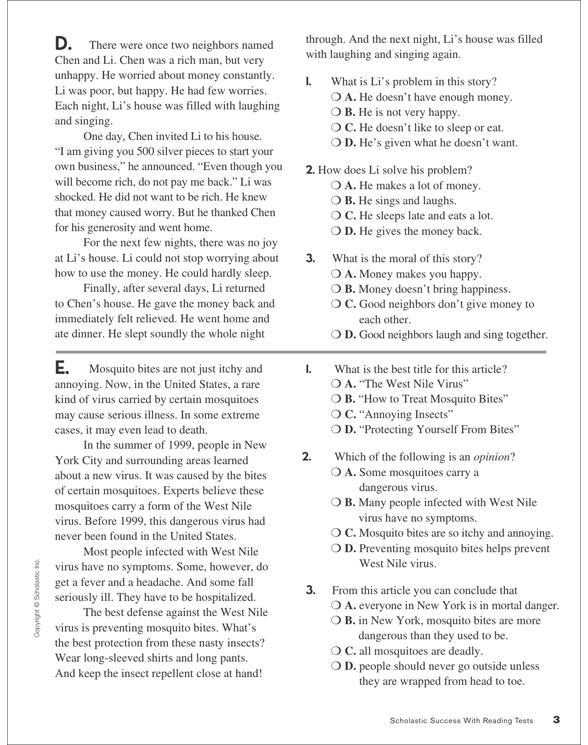 D. There were once two neighbors named Chen and Li. Chen was a rich man, but very unhappy. He worried about money constantly. Li was poor, but happy. He had few worries. Each night, Li's house was filled with laughing and singing.

One day, Chen invited Li to his house. "I am giving you 500 silver pieces to start your own business," he announced. "Even though you will become rich, do not pay me back." Li was shocked. He did not want to be rich. He knew that money caused worry. But he thanked Chen for his generosity and went home.

For the next few nights, there was no joy at Li's house. Li could not stop worrying about how to use the money. He could hardly sleep.

Finally, after several days, Li returned to Chen's house. He gave the money back and immediately felt relieved. He went home and ate dinner. He slept soundly the whole night through. And the next night, Li's house was filled with laughing and singing again.

1. What is Li's problem in this story?
❍ A. He doesn't have enough money.
❍ B. He is not very happy.
❍ C. He doesn't like to sleep or eat.
❍ D. He's given what he doesn't want.

2. How does Li solve his problem?
❍ A. He makes a lot of money.
❍ B. He sings and laughs.
❍ C. He sleeps late and eats a lot.
❍ D. He gives the money back.

3. What is the moral of this story?
❍ A. Money makes you happy.
❍ B. Money doesn't bring happiness.
❍ C. Good neighbors don't give money to each other.
❍ D. Good neighbors laugh and sing together.

E. Mosquito bites are not just itchy and annoying. Now, in the United States, a rare kind of virus carried by certain mosquitoes may cause serious illness. In some extreme cases, it may even lead to death.

In the summer of 1999, people in New York City and surrounding areas learned about a new virus. It was caused by the bites of certain mosquitoes. Experts believe these mosquitoes carry a form of the West Nile virus. Before 1999, this dangerous virus had never been found in the United States.

Most people infected with West Nile virus have no symptoms. Some, however, do get a fever and a headache. And some fall seriously ill. They have to be hospitalized.

The best defense against the West Nile virus is preventing mosquito bites. What's the best protection from these nasty insects? Wear long-sleeved shirts and long pants. And keep the insect repellent close at hand!

1. What is the best title for this article?
❍ A. "The West Nile Virus"
❍ B. "How to Treat Mosquito Bites"
❍ C. "Annoying Insects"
❍ D. "Protecting Yourself From Bites"

2. Which of the following is an opinion?
❍ A. Some mosquitoes carry a dangerous virus.
❍ B. Many people infected with West Nile virus have no symptoms.
❍ C. Mosquito bites are so itchy and annoying.
❍ D. Preventing mosquito bites helps prevent West Nile virus.

3. From this article you can conclude that
❍ A. everyone in New York is in mortal danger.
❍ B. in New York, mosquito bites are more dangerous than they used to be.
❍ C. all mosquitoes are deadly.
❍ D. people should never go outside unless they are wrapped from head to toe.

Copyright © Scholastic Inc.

Scholastic Success With Reading Tests 3